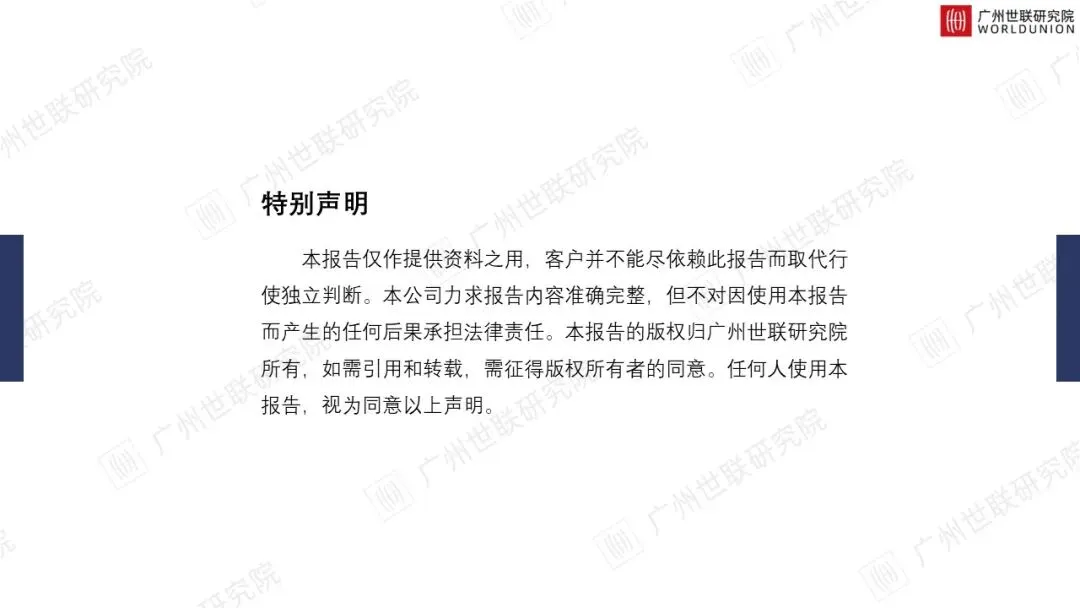 广州世联研究院
WORLDUNION

特别声明

本报告仅作提供资料之用，客户并不能尽依赖此报告而取代行使独立判断。本公司力求报告内容准确完整，但不对因使用本报告而产生的任何后果承担法律责任。本报告的版权归广州世联研究院所有，如需引用和转载，需征得版权所有者的同意。任何人使用本报告，视为同意以上声明。

广州世联研究院